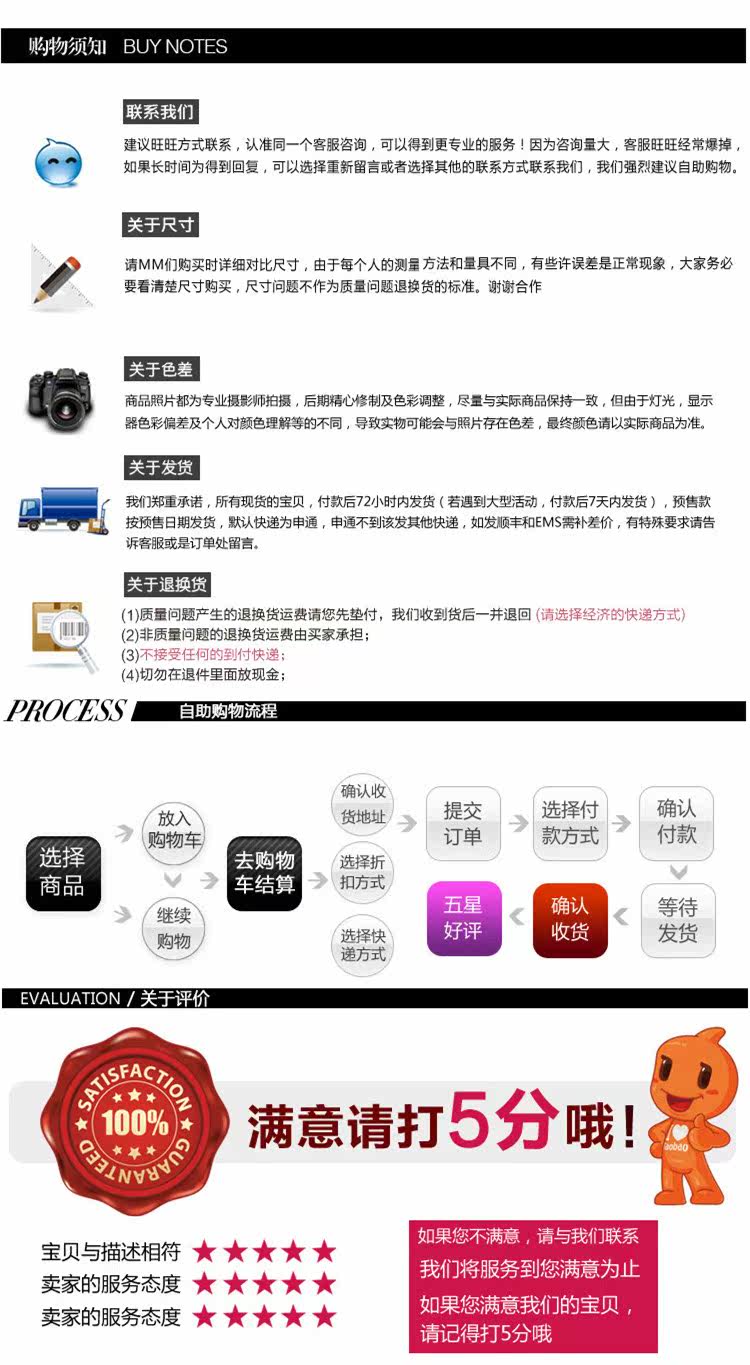 购物须知 BUY NOTES

联系我们

建议旺旺方式联系，认准同一个客服咨询，可以得到更专业的服务！因为咨询量大，客服旺旺经常爆掉，如果长时间为得到回复，可以选择重新留言或者选择其他的联系方式联系我们，我们强烈建议自助购物。

关于尺寸

请MM们购买时详细对比尺寸，由于每个人的测量方法和量具不同，有些许误差是正常现象，大家务必要看清楚尺寸购买，尺寸问题不作为质量问题退换货的标准。谢谢合作

关于色差

商品照片都为专业摄影师拍摄，后期精心修制及色彩调整，尽量与实际商品保持一致，但由于灯光，显示器色彩偏差及个人对颜色理解等的不同，导致实物可能会与照片存在色差，最终颜色请以实际商品为准。

关于发货

我们郑重承诺，所有现货的宝贝，付款后72小时内发货（若遇到大型活动，付款后7天内发货），预售款按预售日期发货，默认快递为申通，申通不到该发其他快递，如发顺丰和EMS需补差价，有特殊要求请告诉客服或是订单处留言。

关于退换货

(1)质量问题产生的退换货运费请您先垫付，我们收到货后一并退回 (请选择经济的快递方式)
(2)非质量问题的退换货运费由买家承担；
(3)不接受任何的到付快递；
(4)切勿在退件里面放现金；

PROCESS 自助购物流程

选择商品
放入购物车
继续购物
去购物车结算
确认收货地址
选择折扣方式
选择快递方式
提交订单
选择付款方式
确认付款
等待发货
确认收货
五星好评

EVALUATION / 关于评价

SATISFACTION 100% GUARANTEED

满意请打5分哦！

taobao

宝贝与描述相符 ★★★★★
卖家的服务态度 ★★★★★
卖家的服务态度 ★★★★★

如果您不满意，请与我们联系
我们将服务到您满意为止
如果您满意我们的宝贝，
请记得打5分哦